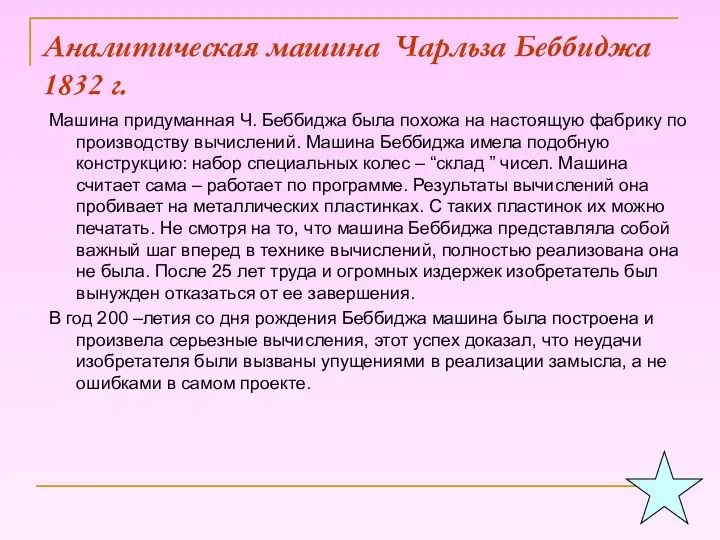 Аналитическая машина Чарльза Беббиджа 1832 г.

Машина придуманная Ч. Беббиджа была похожа на настоящую фабрику по производству вычислений. Машина Беббиджа имела подобную конструкцию: набор специальных колес – “склад ” чисел. Машина считает сама – работает по программе. Результаты вычислений она пробивает на металлических пластинках. С таких пластинок их можно печатать. Не смотря на то, что машина Беббиджа представляла собой важный шаг вперед в технике вычислений, полностью реализована она не была. После 25 лет труда и огромных издержек изобретатель был вынужден отказаться от ее завершения.

В год 200 –летия со дня рождения Беббиджа машина была построена и произвела серьезные вычисления, этот успех доказал, что неудачи изобретателя были вызваны упущениями в реализации замысла, а не ошибками в самом проекте.